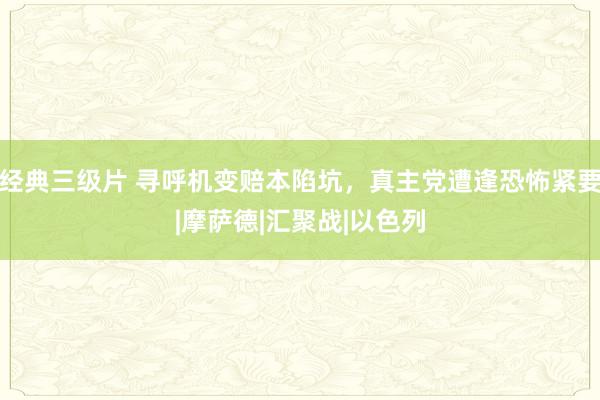 经典三级片 寻呼机变赔本陷坑，真主党遭逢恐怖紧要|摩萨德|汇聚战|以色列